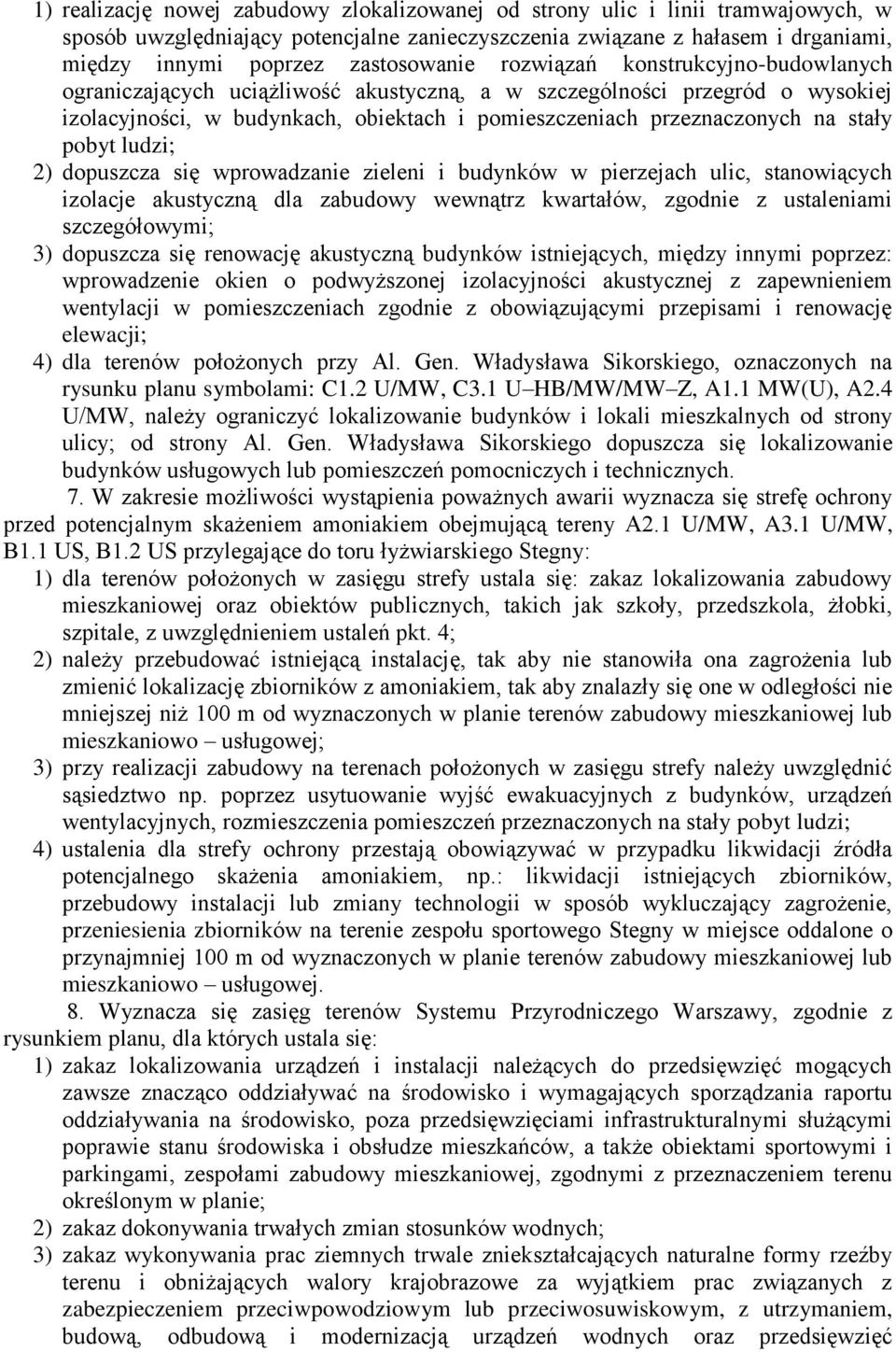 1) realizację nowej zabudowy zlokalizowanej od strony ulic i linii tramwajowych, w sposób uwzględniający potencjalne zanieczyszczenia związane z hałasem i drganiami, między innymi poprzez zastosowanie rozwiązań konstrukcyjno-budowlanych ograniczających uciążliwość akustyczną, a w szczególności przegród o wysokiej izolacyjności, w budynkach, obiektach i pomieszczeniach przeznaczonych na stały pobyt ludzi;

2) dopuszcza się wprowadzanie zieleni i budynków w pierzejach ulic, stanowiących izolacje akustyczną dla zabudowy wewnątrz kwartałów, zgodnie z ustaleniami szczegółowymi;

3) dopuszcza się renowację akustyczną budynków istniejących, między innymi poprzez: wprowadzenie okien o podwyższonej izolacyjności akustycznej z zapewnieniem wentylacji w pomieszczeniach zgodnie z obowiązującymi przepisami i renowację elewacji;

4) dla terenów położonych przy Al. Gen. Władysława Sikorskiego, oznaczonych na rysunku planu symbolami: C1.2 U/MW, C3.1 U–HB/MW/MW–Z, A1.1 MW(U), A2.4 U/MW, należy ograniczyć lokalizowanie budynków i lokali mieszkalnych od strony ulicy; od strony Al. Gen. Władysława Sikorskiego dopuszcza się lokalizowanie budynków usługowych lub pomieszczeń pomocniczych i technicznych.

7. W zakresie możliwości wystąpienia poważnych awarii wyznacza się strefę ochrony przed potencjalnym skażeniem amoniakiem obejmującą tereny A2.1 U/MW, A3.1 U/MW, B1.1 US, B1.2 US przylegające do toru łyżwiarskiego Stegny:

1) dla terenów położonych w zasięgu strefy ustala się: zakaz lokalizowania zabudowy mieszkaniowej oraz obiektów publicznych, takich jak szkoły, przedszkola, żłobki, szpitale, z uwzględnieniem ustaleń pkt. 4;

2) należy przebudować istniejącą instalację, tak aby nie stanowiła ona zagrożenia lub zmienić lokalizację zbiorników z amoniakiem, tak aby znalazły się one w odległości nie mniejszej niż 100 m od wyznaczonych w planie terenów zabudowy mieszkaniowej lub mieszkaniowo – usługowej;

3) przy realizacji zabudowy na terenach położonych w zasięgu strefy należy uwzględnić sąsiedztwo np. poprzez usytuowanie wyjść ewakuacyjnych z budynków, urządzeń wentylacyjnych, rozmieszczenia pomieszczeń przeznaczonych na stały pobyt ludzi;

4) ustalenia dla strefy ochrony przestają obowiązywać w przypadku likwidacji źródła potencjalnego skażenia amoniakiem, np.: likwidacji istniejących zbiorników, przebudowy instalacji lub zmiany technologii w sposób wykluczający zagrożenie, przeniesienia zbiorników na terenie zespołu sportowego Stegny w miejsce oddalone o przynajmniej 100 m od wyznaczonych w planie terenów zabudowy mieszkaniowej lub mieszkaniowo – usługowej.

8. Wyznacza się zasięg terenów Systemu Przyrodniczego Warszawy, zgodnie z rysunkiem planu, dla których ustala się:

1) zakaz lokalizowania urządzeń i instalacji należących do przedsięwzięć mogących zawsze znacząco oddziaływać na środowisko i wymagających sporządzania raportu oddziaływania na środowisko, poza przedsięwzięciami infrastrukturalnymi służącymi poprawie stanu środowiska i obsłudze mieszkańców, a także obiektami sportowymi i parkingami, zespołami zabudowy mieszkaniowej, zgodnymi z przeznaczeniem terenu określonym w planie;

2) zakaz dokonywania trwałych zmian stosunków wodnych;

3) zakaz wykonywania prac ziemnych trwale zniekształcających naturalne formy rzeźby terenu i obniżających walory krajobrazowe za wyjątkiem prac związanych z zabezpieczeniem przeciwpowodziowym lub przeciwosuwiskowym, z utrzymaniem, budową, odbudową i modernizacją urządzeń wodnych oraz przedsięwzięć